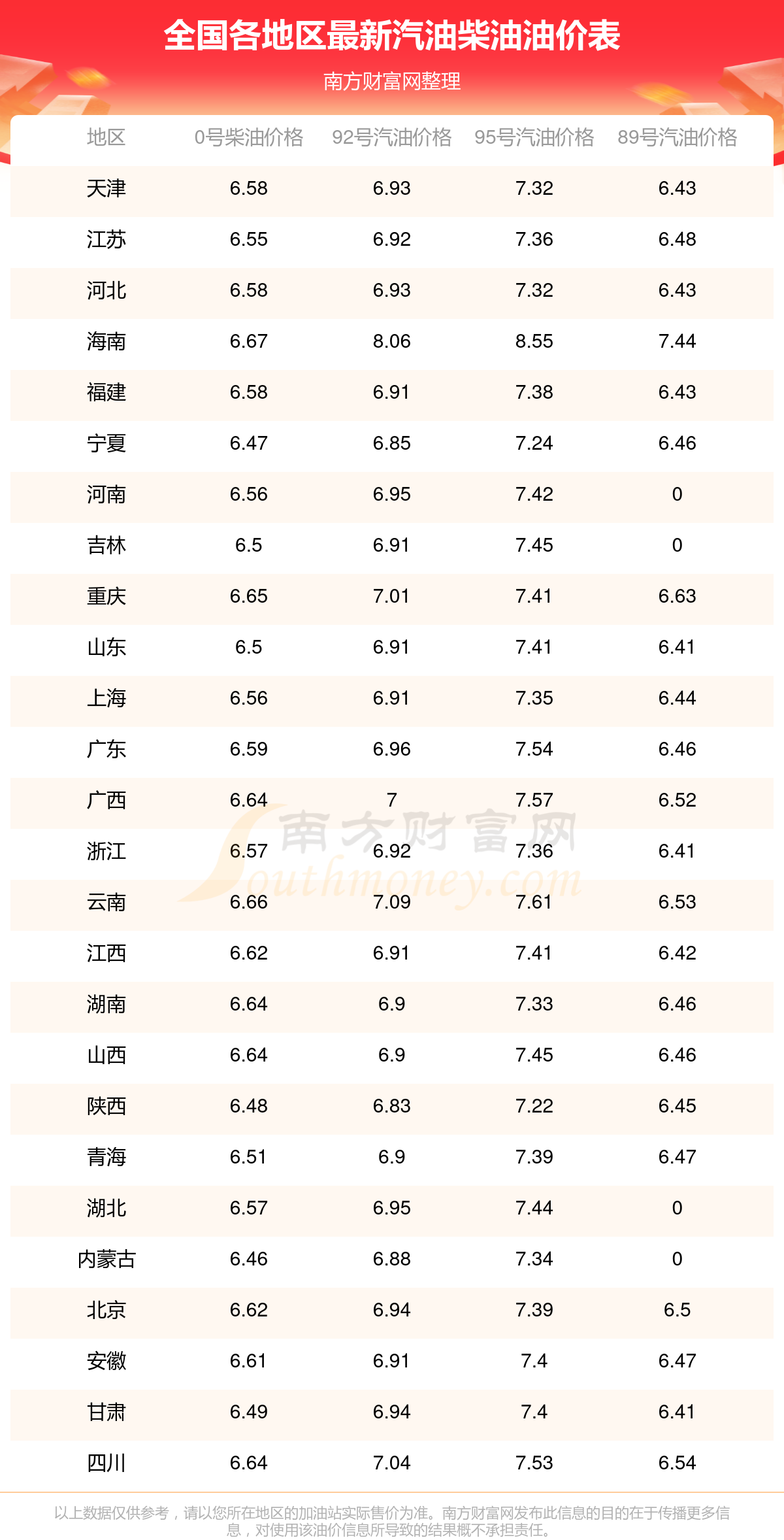 全国各地区最新汽油柴油油价表

南方财富网整理

| 地区 | 0号柴油价格 | 92号汽油价格 | 95号汽油价格 | 89号汽油价格 |
|---|---|---|---|---|
| 天津 | 6.58 | 6.93 | 7.32 | 6.43 |
| 江苏 | 6.55 | 6.92 | 7.36 | 6.48 |
| 河北 | 6.58 | 6.93 | 7.32 | 6.43 |
| 海南 | 6.67 | 8.06 | 8.55 | 7.44 |
| 福建 | 6.58 | 6.91 | 7.38 | 6.43 |
| 宁夏 | 6.47 | 6.85 | 7.24 | 6.46 |
| 河南 | 6.56 | 6.95 | 7.42 | 0 |
| 吉林 | 6.5 | 6.91 | 7.45 | 0 |
| 重庆 | 6.65 | 7.01 | 7.41 | 6.63 |
| 山东 | 6.5 | 6.91 | 7.41 | 6.41 |
| 上海 | 6.56 | 6.91 | 7.35 | 6.44 |
| 广东 | 6.59 | 6.96 | 7.54 | 6.46 |
| 广西 | 6.64 | 7 | 7.57 | 6.52 |
| 浙江 | 6.57 | 6.92 | 7.36 | 6.41 |
| 云南 | 6.66 | 7.09 | 7.61 | 6.53 |
| 江西 | 6.62 | 6.91 | 7.41 | 6.42 |
| 湖南 | 6.64 | 6.9 | 7.33 | 6.46 |
| 山西 | 6.64 | 6.9 | 7.45 | 6.46 |
| 陕西 | 6.48 | 6.83 | 7.22 | 6.45 |
| 青海 | 6.51 | 6.9 | 7.39 | 6.47 |
| 湖北 | 6.57 | 6.95 | 7.44 | 0 |
| 内蒙古 | 6.46 | 6.88 | 7.34 | 0 |
| 北京 | 6.62 | 6.94 | 7.39 | 6.5 |
| 安徽 | 6.61 | 6.91 | 7.4 | 6.47 |
| 甘肃 | 6.49 | 6.94 | 7.4 | 6.41 |
| 四川 | 6.64 | 7.04 | 7.53 | 6.54 |

南方财富网 Southmoney.com

以上数据仅供参考，请以您所在地区的加油站实际售价为准。南方财富网发布此信息的目的在于传播更多信息，对使用该油价信息所导致的结果概不承担责任。